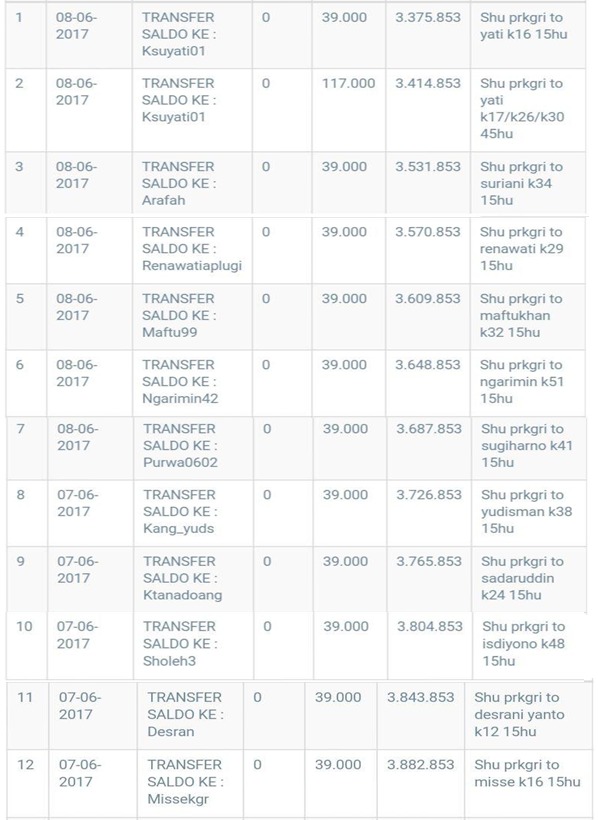 | 1 | 08-06-2017 | TRANSFER SALDO KE : Ksuyati01 | 0 | 39.000 | 3.375.853 | Shu prkgri to yati k16 15hu |
|---|---|---|---|---|---|---|
| 2 | 08-06-2017 | TRANSFER SALDO KE : Ksuyati01 | 0 | 117.000 | 3.414.853 | Shu prkgri to yati k17/k26/k30 45hu |
| 3 | 08-06-2017 | TRANSFER SALDO KE : Arafah | 0 | 39.000 | 3.531.853 | Shu prkgri to suriani k34 15hu |
| 4 | 08-06-2017 | TRANSFER SALDO KE : Renawatiaplugi | 0 | 39.000 | 3.570.853 | Shu prkgri to renawati k29 15hu |
| 5 | 08-06-2017 | TRANSFER SALDO KE : Maftu99 | 0 | 39.000 | 3.609.853 | Shu prkgri to maftukhan k32 15hu |
| 6 | 08-06-2017 | TRANSFER SALDO KE : Ngarimin42 | 0 | 39.000 | 3.648.853 | Shu prkgri to ngarimin k51 15hu |
| 7 | 08-06-2017 | TRANSFER SALDO KE : Purwa0602 | 0 | 39.000 | 3.687.853 | Shu prkgri to sugiharno k41 15hu |
| 8 | 07-06-2017 | TRANSFER SALDO KE : Kang_yuds | 0 | 39.000 | 3.726.853 | Shu prkgri to yudisman k38 15hu |
| 9 | 07-06-2017 | TRANSFER SALDO KE : Ktanadoang | 0 | 39.000 | 3.765.853 | Shu prkgri to sadaruddin k24 15hu |
| 10 | 07-06-2017 | TRANSFER SALDO KE : Sholeh3 | 0 | 39.000 | 3.804.853 | Shu prkgri to isdiyono k48 15hu |
| 11 | 07-06-2017 | TRANSFER SALDO KE : Desran | 0 | 39.000 | 3.843.853 | Shu prkgri to desrani yanto k12 15hu |
| 12 | 07-06-2017 | TRANSFER SALDO KE : Missekgr | 0 | 39.000 | 3.882.853 | Shu prkgri to misse k16 15hu |